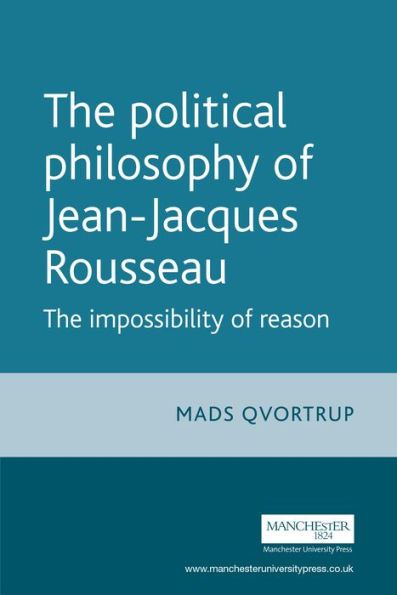 The political philosophy of Jean-Jacques Rousseau

The impossibility of reason

MADS QVORTRUP

MANCHESTER
1824
Manchester University Press

www.manchesteruniversitypress.co.uk